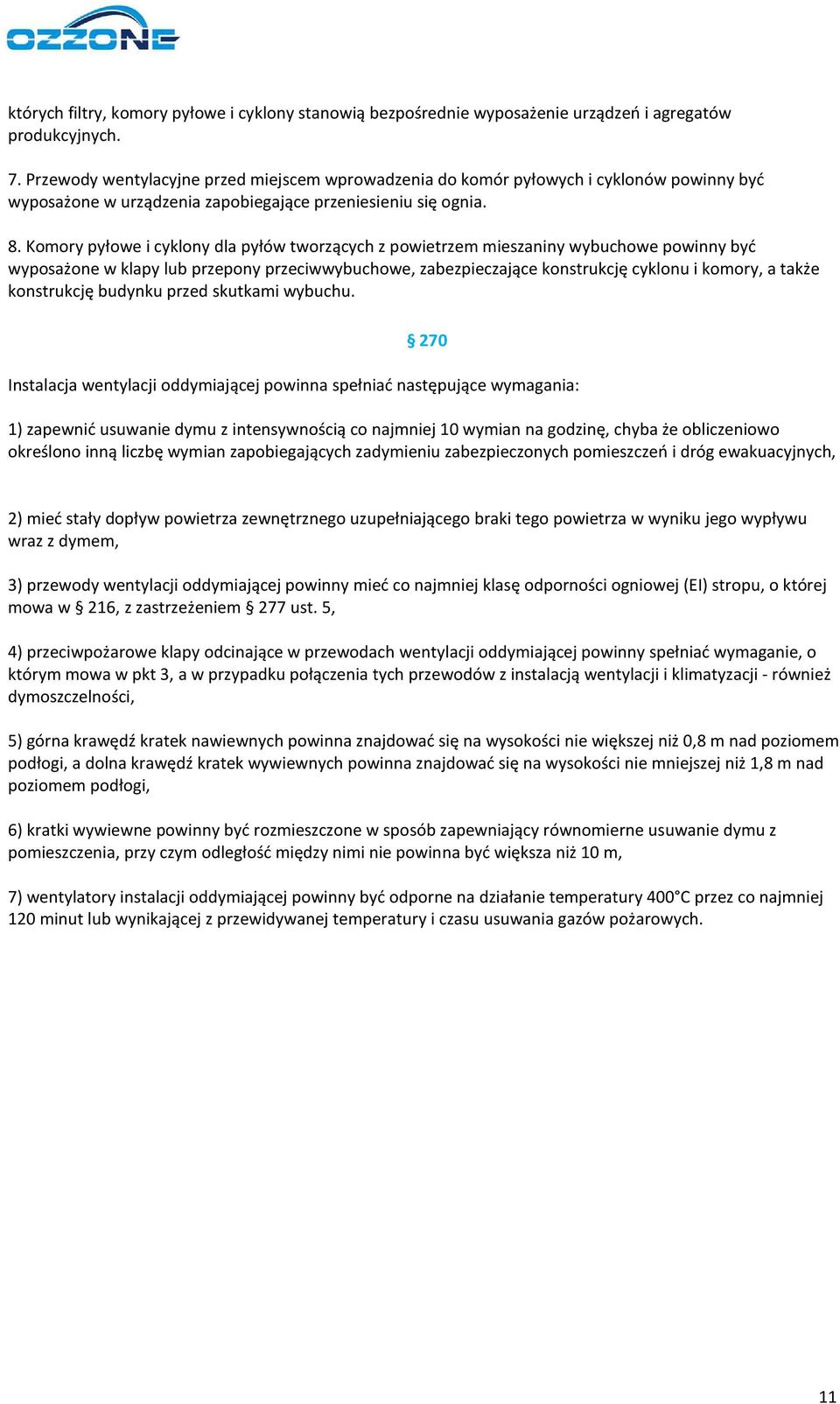 OZZONE

których filtry, komory pyłowe i cyklony stanowią bezpośrednie wyposażenie urządzeń i agregatów produkcyjnych.

7. Przewody wentylacyjne przed miejscem wprowadzenia do komór pyłowych i cyklonów powinny być wyposażone w urządzenia zapobiegające przeniesieniu się ognia.

8. Komory pyłowe i cyklony dla pyłów tworzących z powietrzem mieszaniny wybuchowe powinny być wyposażone w klapy lub przepony przeciwwybuchowe, zabezpieczające konstrukcję cyklonu i komory, a także konstrukcję budynku przed skutkami wybuchu.

§ 270

Instalacja wentylacji oddymiającej powinna spełniać następujące wymagania:

1) zapewnić usuwanie dymu z intensywnością co najmniej 10 wymian na godzinę, chyba że obliczeniowo określono inną liczbę wymian zapobiegających zadymieniu zabezpieczonych pomieszczeń i dróg ewakuacyjnych,

2) mieć stały dopływ powietrza zewnętrznego uzupełniającego braki tego powietrza w wyniku jego wypływu wraz z dymem,

3) przewody wentylacji oddymiającej powinny mieć co najmniej klasę odporności ogniowej (EI) stropu, o której mowa w § 216, z zastrzeżeniem § 277 ust. 5,

4) przeciwpożarowe klapy odcinające w przewodach wentylacji oddymiającej powinny spełniać wymaganie, o którym mowa w pkt 3, a w przypadku połączenia tych przewodów z instalacją wentylacji i klimatyzacji - również dymoszczelności,

5) górna krawędź kratek nawiewnych powinna znajdować się na wysokości nie większej niż 0,8 m nad poziomem podłogi, a dolna krawędź kratek wywiewnych powinna znajdować się na wysokości nie mniejszej niż 1,8 m nad poziomem podłogi,

6) kratki wywiewne powinny być rozmieszczone w sposób zapewniający równomierne usuwanie dymu z pomieszczenia, przy czym odległość między nimi nie powinna być większa niż 10 m,

7) wentylatory instalacji oddymiającej powinny być odporne na działanie temperatury 400°C przez co najmniej 120 minut lub wynikającej z przewidywanej temperatury i czasu usuwania gazów pożarowych.

11